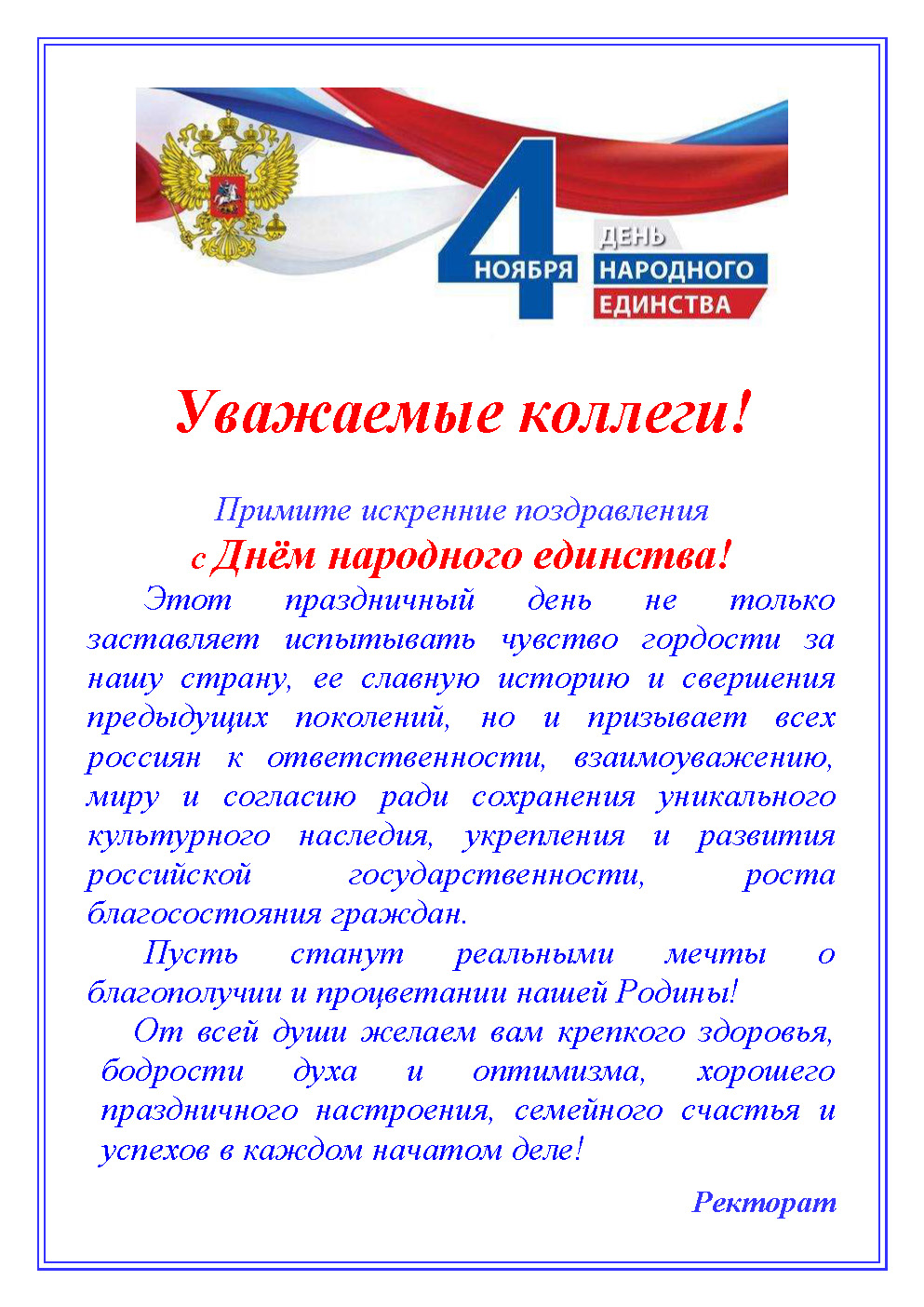 4
НОЯБРЯ
ДЕНЬ
НАРОДНОГО
ЕДИНСТВА

Уважаемые коллеги!

Примите искренние поздравления
с Днём народного единства!

Этот праздничный день не только заставляет испытывать чувство гордости за нашу страну, ее славную историю и свершения предыдущих поколений, но и призывает всех россиян к ответственности, взаимоуважению, миру и согласию ради сохранения уникального культурного наследия, укрепления и развития российской государственности, роста благосостояния граждан.

Пусть станут реальными мечты о благополучии и процветании нашей Родины!

От всей души желаем вам крепкого здоровья, бодрости духа и оптимизма, хорошего праздничного настроения, семейного счастья и успехов в каждом начатом деле!

Ректорат